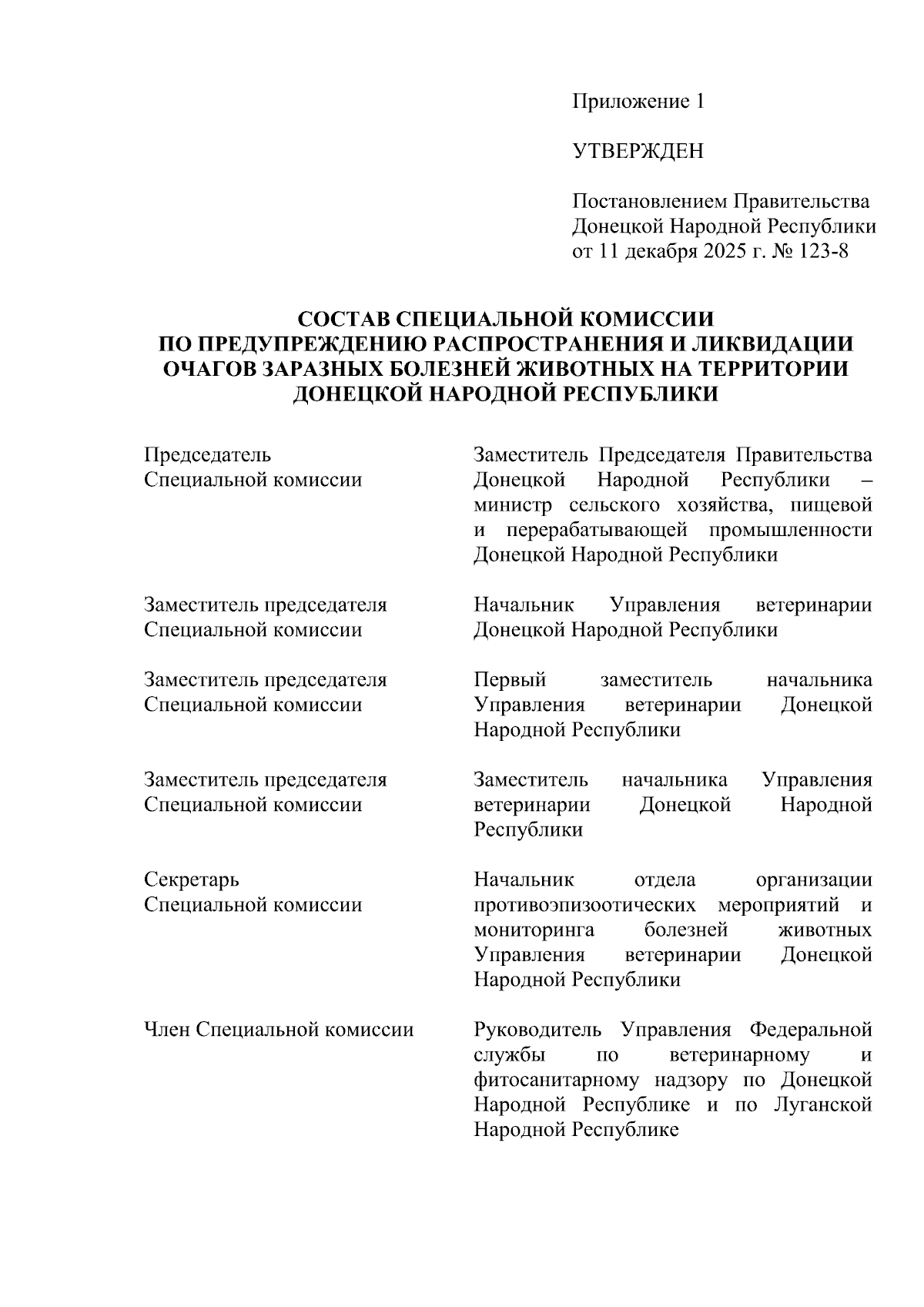 Приложение 1

УТВЕРЖДЕН

Постановлением Правительства Донецкой Народной Республики от 11 декабря 2025 г. № 123-8

СОСТАВ СПЕЦИАЛЬНОЙ КОМИССИИ ПО ПРЕДУПРЕЖДЕНИЮ РАСПРОСТРАНЕНИЯ И ЛИКВИДАЦИИ ОЧАГОВ ЗАРАЗНЫХ БОЛЕЗНЕЙ ЖИВОТНЫХ НА ТЕРРИТОРИИ ДОНЕЦКОЙ НАРОДНОЙ РЕСПУБЛИКИ

| | |
|---|---|
| Председатель Специальной комиссии | Заместитель Председателя Правительства Донецкой Народной Республики – министр сельского хозяйства, пищевой и перерабатывающей промышленности Донецкой Народной Республики |
| Заместитель председателя Специальной комиссии | Начальник Управления ветеринарии Донецкой Народной Республики |
| Заместитель председателя Специальной комиссии | Первый заместитель начальника Управления ветеринарии Донецкой Народной Республики |
| Заместитель председателя Специальной комиссии | Заместитель начальника Управления ветеринарии Донецкой Народной Республики |
| Секретарь Специальной комиссии | Начальник отдела организации противоэпизоотических мероприятий и мониторинга болезней животных Управления ветеринарии Донецкой Народной Республики |
| Член Специальной комиссии | Руководитель Управления Федеральной службы по ветеринарному и фитосанитарному надзору по Донецкой Народной Республике и по Луганской Народной Республике |